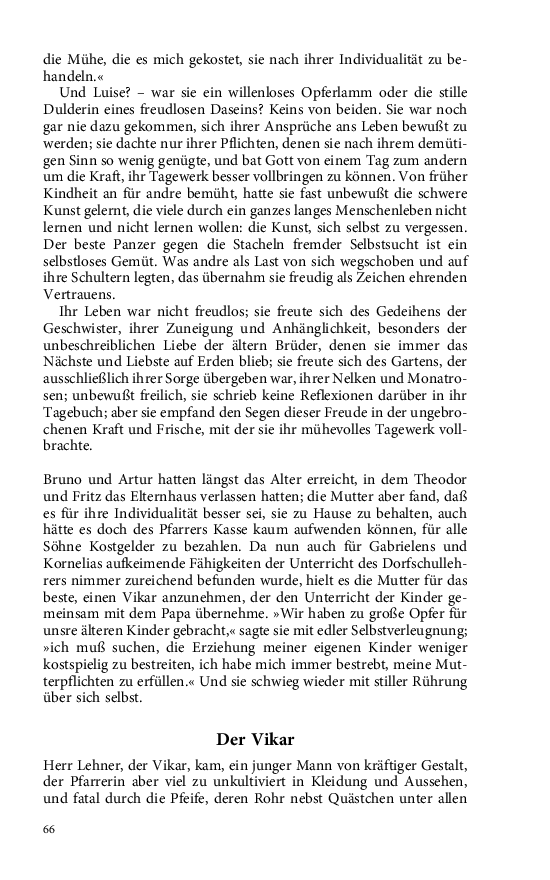 die Mühe, die es mich gekostet, sie nach ihrer Individualität zu behandeln.«

Und Luise? – war sie ein willenloses Opferlamm oder die stille Dulderin eines freudlosen Daseins? Keins von beiden. Sie war noch gar nie dazu gekommen, sich ihrer Ansprüche ans Leben bewußt zu werden; sie dachte nur ihrer Pflichten, denen sie nach ihrem demütigen Sinn so wenig genügte, und bat Gott von einem Tag zum andern um die Kraft, ihr Tagewerk besser vollbringen zu können. Von früher Kindheit an für andre bemüht, hatte sie fast unbewußt die schwere Kunst gelernt, die viele durch ein ganzes langes Menschenleben nicht lernen und nicht lernen wollen: die Kunst, sich selbst zu vergessen. Der beste Panzer gegen die Stacheln fremder Selbstsucht ist ein selbstloses Gemüt. Was andre als Last von sich wegschoben und auf ihre Schultern legten, das übernahm sie freudig als Zeichen ehrenden Vertrauens.

Ihr Leben war nicht freudlos; sie freute sich des Gedeihens der Geschwister, ihrer Zuneigung und Anhänglichkeit, besonders der unbeschreiblichen Liebe der ältern Brüder, denen sie immer das Nächste und Liebste auf Erden blieb; sie freute sich des Gartens, der ausschließlich ihrer Sorge übergeben war, ihrer Nelken und Monatrosen; unbewußt freilich, sie schrieb keine Reflexionen darüber in ihr Tagebuch; aber sie empfand den Segen dieser Freude in der ungebrochenen Kraft und Frische, mit der sie ihr mühevolles Tagewerk vollbrachte.

Bruno und Artur hatten längst das Alter erreicht, in dem Theodor und Fritz das Elternhaus verlassen hatten; die Mutter aber fand, daß es für ihre Individualität besser sei, sie zu Hause zu behalten, auch hätte es doch des Pfarrers Kasse kaum aufwenden können, für alle Söhne Kostgelder zu bezahlen. Da nun auch für Gabrielens und Kornelias aufkeimende Fähigkeiten der Unterricht des Dorfschullehrers nimmer zureichend befunden wurde, hielt es die Mutter für das beste, einen Vikar anzunehmen, der den Unterricht der Kinder gemeinsam mit dem Papa übernehme. »Wir haben zu große Opfer für unsre älteren Kinder gebracht,« sagte sie mit edler Selbstverleugnung; »ich muß suchen, die Erziehung meiner eigenen Kinder weniger kostspielig zu bestreiten, ich habe mich immer bestrebt, meine Mutterpflichten zu erfüllen.« Und sie schwieg wieder mit stiller Rührung über sich selbst.

Der Vikar

Herr Lehner, der Vikar, kam, ein junger Mann von kräftiger Gestalt, der Pfarrerin aber viel zu unkultiviert in Kleidung und Aussehen, und fatal durch die Pfeife, deren Rohr nebst Quästchen unter allen

66